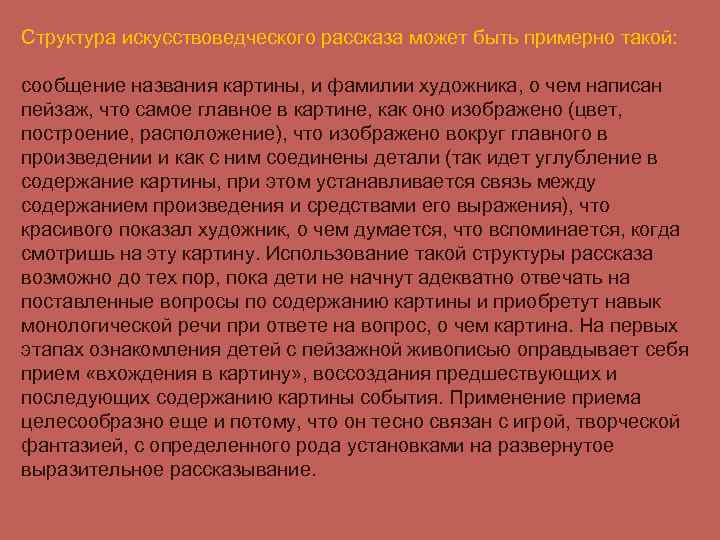 Структура искусствоведческого рассказа может быть примерно такой:

сообщение названия картины, и фамилии художника, о чем написан пейзаж, что самое главное в картине, как оно изображено (цвет, построение, расположение), что изображено вокруг главного в произведении и как с ним соединены детали (так идет углубление в содержание картины, при этом устанавливается связь между содержанием произведения и средствами его выражения), что красивого показал художник, о чем думается, что вспоминается, когда смотришь на эту картину. Использование такой структуры рассказа возможно до тех пор, пока дети не начнут адекватно отвечать на поставленные вопросы по содержанию картины и приобретут навык монологической речи при ответе на вопрос, о чем картина. На первых этапах ознакомления детей с пейзажной живописью оправдывает себя прием «вхождения в картину», воссоздания предшествующих и последующих содержанию картины события. Применение приема целесообразно еще и потому, что он тесно связан с игрой, творческой фантазией, с определенного рода установками на развернутое выразительное рассказывание.